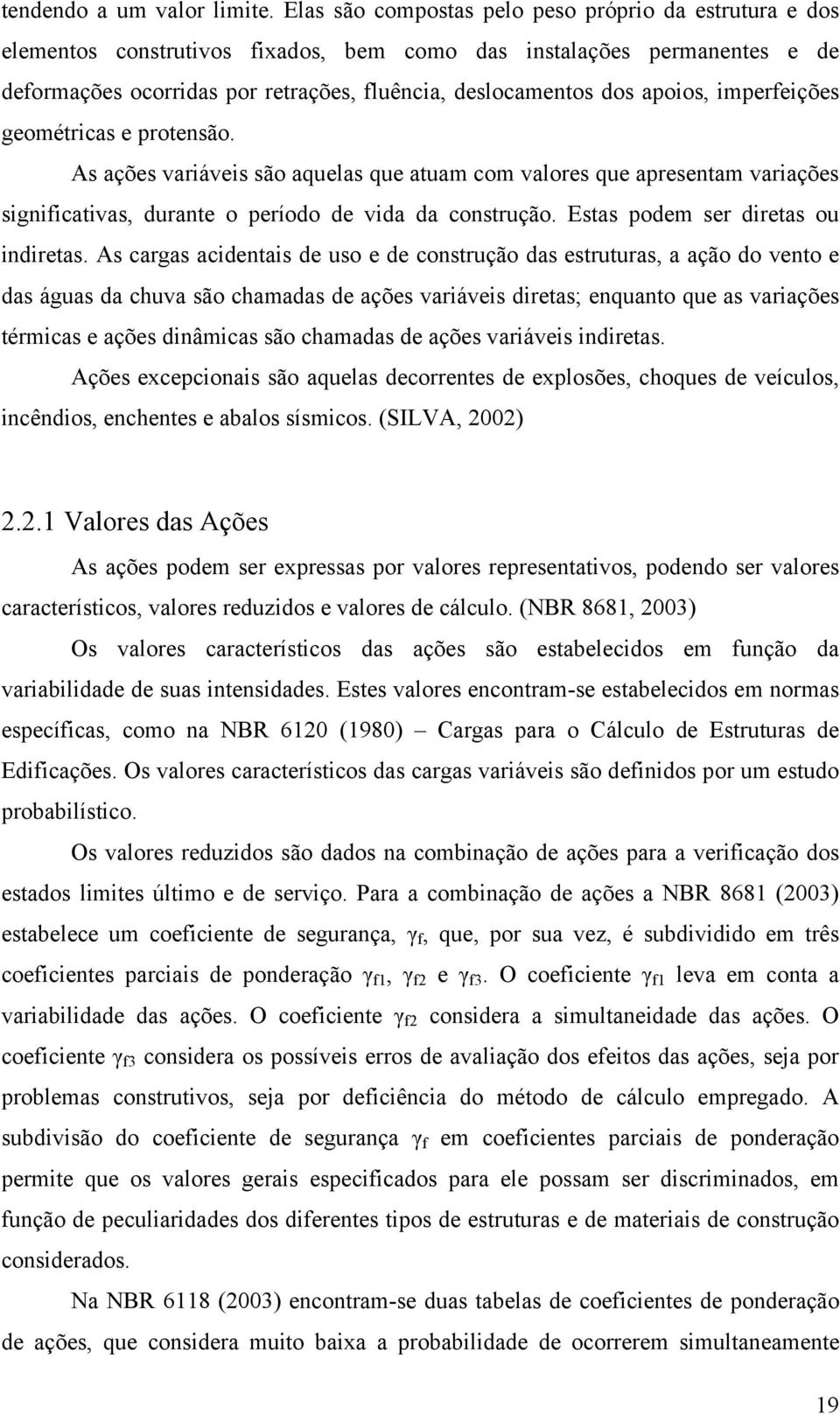 tendendo a um valor limite. Elas são compostas pelo peso próprio da estrutura e dos elementos construtivos fixados, bem como das instalações permanentes e de deformações ocorridas por retrações, fluência, deslocamentos dos apoios, imperfeições geométricas e protensão.

As ações variáveis são aquelas que atuam com valores que apresentam variações significativas, durante o período de vida da construção. Estas podem ser diretas ou indiretas. As cargas acidentais de uso e de construção das estruturas, a ação do vento e das águas da chuva são chamadas de ações variáveis diretas; enquanto que as variações térmicas e ações dinâmicas são chamadas de ações variáveis indiretas.

Ações excepcionais são aquelas decorrentes de explosões, choques de veículos, incêndios, enchentes e abalos sísmicos. (SILVA, 2002)

2.2.1 Valores das Ações

As ações podem ser expressas por valores representativos, podendo ser valores característicos, valores reduzidos e valores de cálculo. (NBR 8681, 2003)

Os valores característicos das ações são estabelecidos em função da variabilidade de suas intensidades. Estes valores encontram-se estabelecidos em normas específicas, como na NBR 6120 (1980) – Cargas para o Cálculo de Estruturas de Edificações. Os valores característicos das cargas variáveis são definidos por um estudo probabilístico.

Os valores reduzidos são dados na combinação de ações para a verificação dos estados limites último e de serviço. Para a combinação de ações a NBR 8681 (2003) estabelece um coeficiente de segurança, $\gamma_f$, que, por sua vez, é subdividido em três coeficientes parciais de ponderação $\gamma_{f1}$, $\gamma_{f2}$ e $\gamma_{f3}$. O coeficiente $\gamma_{f1}$ leva em conta a variabilidade das ações. O coeficiente $\gamma_{f2}$ considera a simultaneidade das ações. O coeficiente $\gamma_{f3}$ considera os possíveis erros de avaliação dos efeitos das ações, seja por problemas construtivos, seja por deficiência do método de cálculo empregado. A subdivisão do coeficiente de segurança $\gamma_f$ em coeficientes parciais de ponderação permite que os valores gerais especificados para ele possam ser discriminados, em função de peculiaridades dos diferentes tipos de estruturas e de materiais de construção considerados.

Na NBR 6118 (2003) encontram-se duas tabelas de coeficientes de ponderação de ações, que considera muito baixa a probabilidade de ocorrerem simultaneamente

19